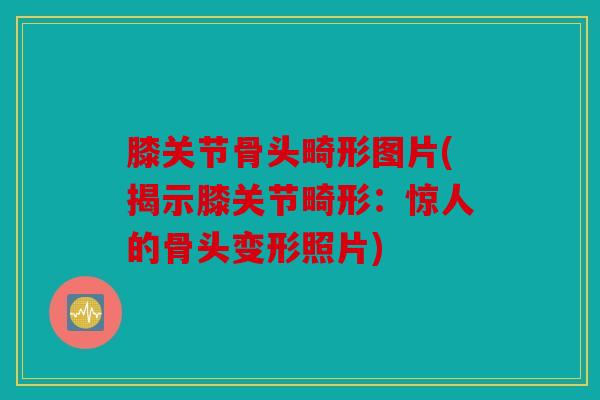 膝关节骨头畸形图片(揭示膝关节畸形：惊人的骨头变形照片)